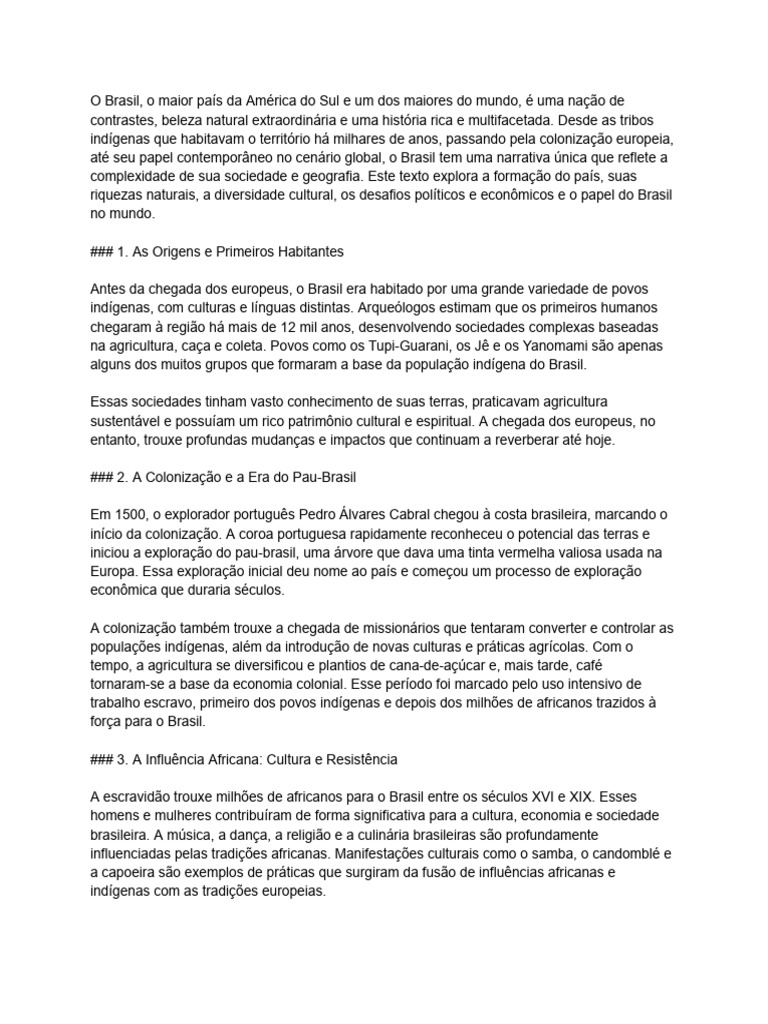 O Brasil, o maior país da América do Sul e um dos maiores do mundo, é uma nação de contrastes, beleza natural extraordinária e uma história rica e multifacetada. Desde as tribos indígenas que habitavam o território há milhares de anos, passando pela colonização europeia, até seu papel contemporâneo no cenário global, o Brasil tem uma narrativa única que reflete a complexidade de sua sociedade e geografia. Este texto explora a formação do país, suas riquezas naturais, a diversidade cultural, os desafios políticos e econômicos e o papel do Brasil no mundo.

### 1. As Origens e Primeiros Habitantes

Antes da chegada dos europeus, o Brasil era habitado por uma grande variedade de povos indígenas, com culturas e línguas distintas. Arqueólogos estimam que os primeiros humanos chegaram à região há mais de 12 mil anos, desenvolvendo sociedades complexas baseadas na agricultura, caça e coleta. Povos como os Tupi-Guarani, os Jê e os Yanomami são apenas alguns dos muitos grupos que formaram a base da população indígena do Brasil.

Essas sociedades tinham vasto conhecimento de suas terras, praticavam agricultura sustentável e possuíam um rico patrimônio cultural e espiritual. A chegada dos europeus, no entanto, trouxe profundas mudanças e impactos que continuam a reverberar até hoje.

### 2. A Colonização e a Era do Pau-Brasil

Em 1500, o explorador português Pedro Álvares Cabral chegou à costa brasileira, marcando o início da colonização. A coroa portuguesa rapidamente reconheceu o potencial das terras e iniciou a exploração do pau-brasil, uma árvore que dava uma tinta vermelha valiosa usada na Europa. Essa exploração inicial deu nome ao país e começou um processo de exploração econômica que duraria séculos.

A colonização também trouxe a chegada de missionários que tentaram converter e controlar as populações indígenas, além da introdução de novas culturas e práticas agrícolas. Com o tempo, a agricultura se diversificou e plantios de cana-de-açúcar e, mais tarde, café tornaram-se a base da economia colonial. Esse período foi marcado pelo uso intensivo de trabalho escravo, primeiro dos povos indígenas e depois dos milhões de africanos trazidos à força para o Brasil.

### 3. A Influência Africana: Cultura e Resistência

A escravidão trouxe milhões de africanos para o Brasil entre os séculos XVI e XIX. Esses homens e mulheres contribuíram de forma significativa para a cultura, economia e sociedade brasileira. A música, a dança, a religião e a culinária brasileiras são profundamente influenciadas pelas tradições africanas. Manifestações culturais como o samba, o candomblé e a capoeira são exemplos de práticas que surgiram da fusão de influências africanas e indígenas com as tradições europeias.